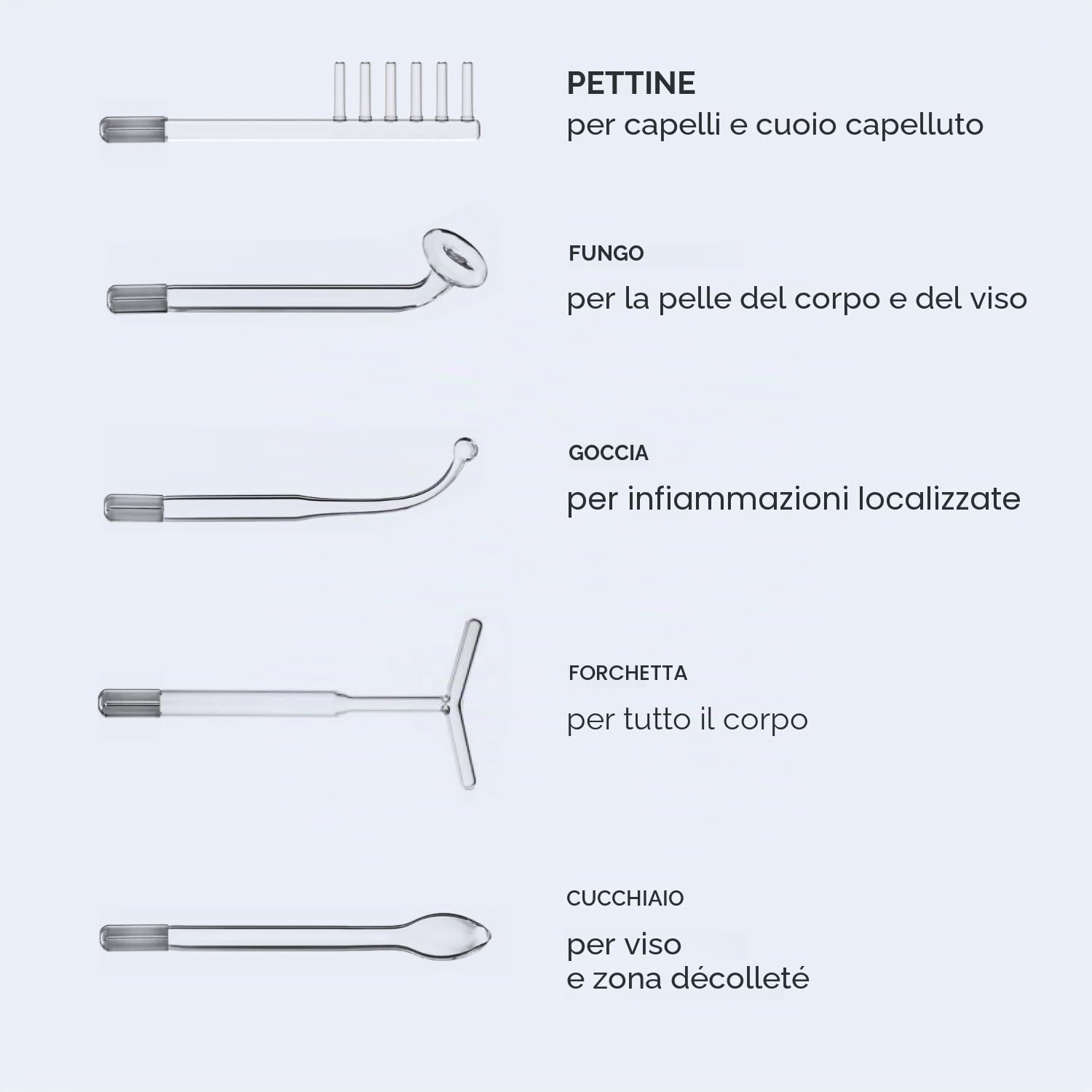 PETTINE
per capelli e cuoio capelluto

FUNGO
per la pelle del corpo e del viso

GOCCIA
per infiammazioni localizzate

FORCHETTA
per tutto il corpo

CUCCHIAIO
per viso
e zona décolleté